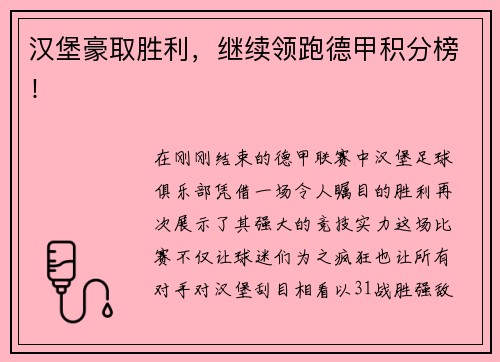 汉堡豪取胜利，继续领跑德甲积分榜！

在刚刚结束的德甲联赛中汉堡足球俱乐部凭借一场令人瞩目的胜利再次展示了其强大的竞技实力这场比赛不仅让球迷们为之疯狂也让所有对手对汉堡刮目相看以31战胜强敌